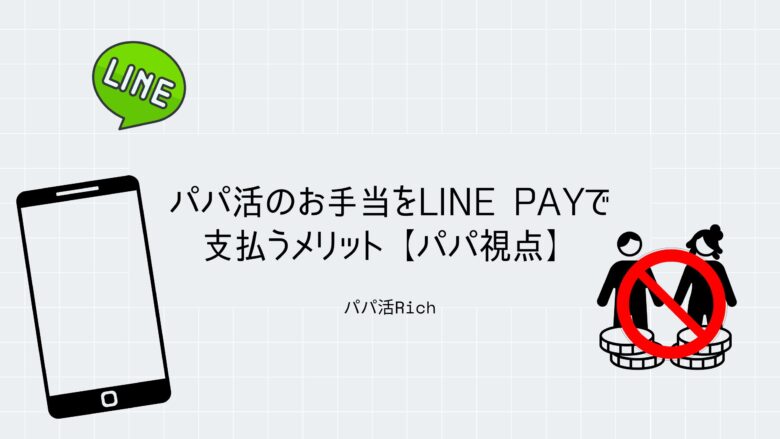 LINE

パパ活のお手当をLINE PAYで支払うメリット【パパ視点】

パパ活Rich